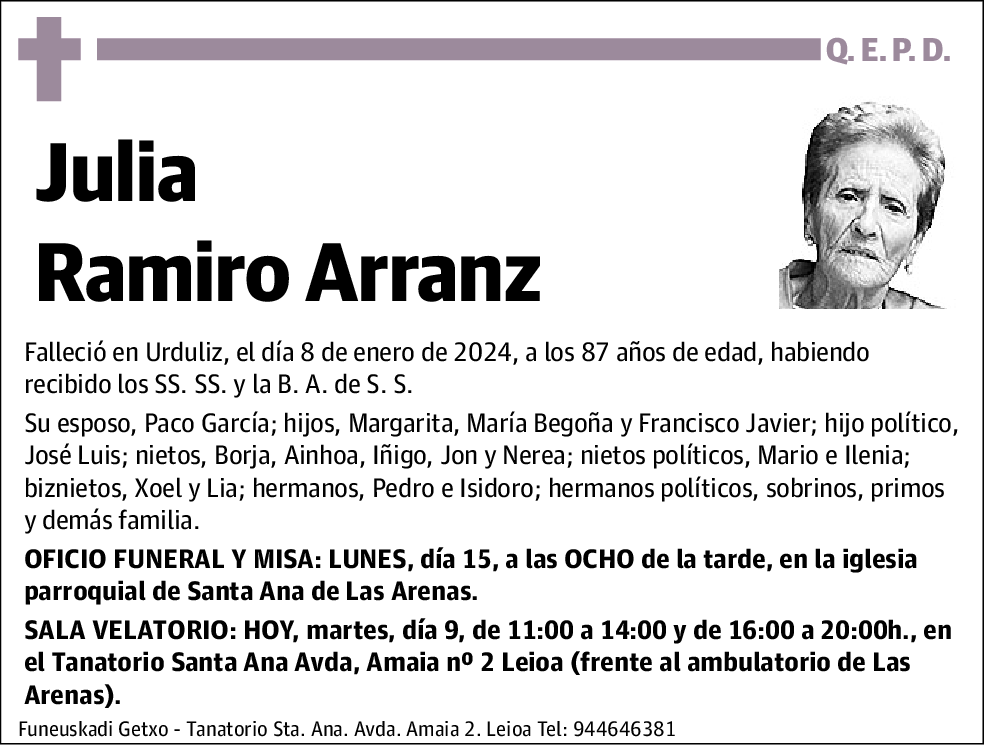 Q. E. P. D.

Julia
Ramiro Arranz

Falleció en Urduliz, el día 8 de enero de 2024, a los 87 años de edad, habiendo recibido los SS. SS. y la B. A. de S. S.

Su esposo, Paco García; hijos, Margarita, María Begoña y Francisco Javier; hijo político, José Luis; nietos, Borja, Ainhoa, Iñigo, Jon y Nerea; nietos políticos, Mario e Ilenia; biznietos, Xoel y Lia; hermanos, Pedro e Isidoro; hermanos políticos, sobrinos, primos y demás familia.

OFICIO FUNERAL Y MISA: LUNES, día 15, a las OCHO de la tarde, en la iglesia parroquial de Santa Ana de Las Arenas.

SALA VELATORIO: HOY, martes, día 9, de 11:00 a 14:00 y de 16:00 a 20:00h., en el Tanatorio Santa Ana Avda, Amaia nº 2 Leioa (frente al ambulatorio de Las Arenas).

Funeuskadi Getxo - Tanatorio Sta. Ana. Avda. Amaia 2. Leioa Tel: 944646381